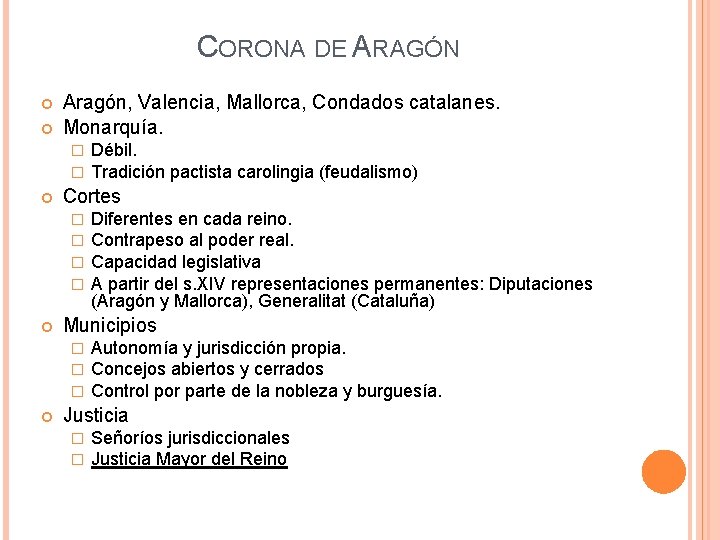 CORONA DE ARAGÓN

Aragón, Valencia, Mallorca, Condados catalanes.
Monarquía.
Débil.
Tradición pactista carolingia (feudalismo)
Cortes
Diferentes en cada reino.
Contrapeso al poder real.
Capacidad legislativa
A partir del s.XIV representaciones permanentes: Diputaciones (Aragón y Mallorca), Generalitat (Cataluña)
Municipios
Autonomía y jurisdicción propia.
Concejos abiertos y cerrados
Control por parte de la nobleza y burguesía.
Justicia
Señoríos jurisdiccionales
Justicia Mayor del Reino